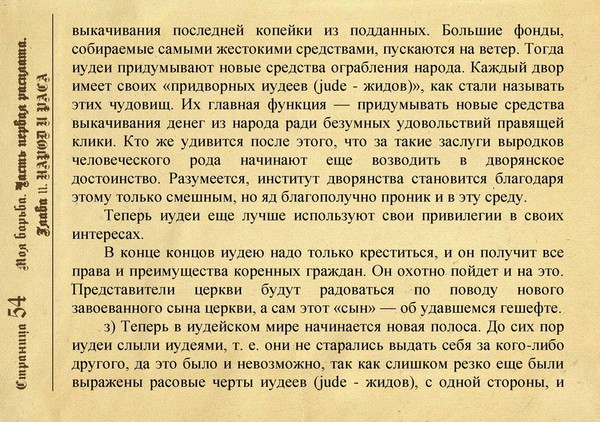 Страница 54 Моя борьба. Часть первая расплата. Глава 11. НАРОД И РАСА

выкачивания последней копейки из подданных. Большие фонды, собираемые самыми жестокими средствами, пускаются на ветер. Тогда иудеи придумывают новые средства ограбления народа. Каждый двор имеет своих «придворных иудеев (jude - жидов)», как стали называть этих чудовищ. Их главная функция — придумывать новые средства выкачивания денег из народа ради безумных удовольствий правящей клики. Кто же удивится после этого, что за такие заслуги выродков человеческого рода начинают еще возводить в дворянское достоинство. Разумеется, институт дворянства становится благодаря этому только смешным, но яд благополучно проник и в эту среду.

Теперь иудеи еще лучше используют свои привилегии в своих интересах.

В конце концов иудею надо только креститься, и он получит все права и преимущества коренных граждан. Он охотно пойдет и на это. Представители церкви будут радоваться по поводу нового завоеванного сына церкви, а сам этот «сын» — об удавшемся гешефте.

з) Теперь в иудейском мире начинается новая полоса. До сих пор иудеи слыли иудеями, т. е. они не старались выдать себя за кого-либо другого, да это было и невозможно, так как слишком резко еще были выражены расовые черты иудеев (jude - жидов), с одной стороны, и